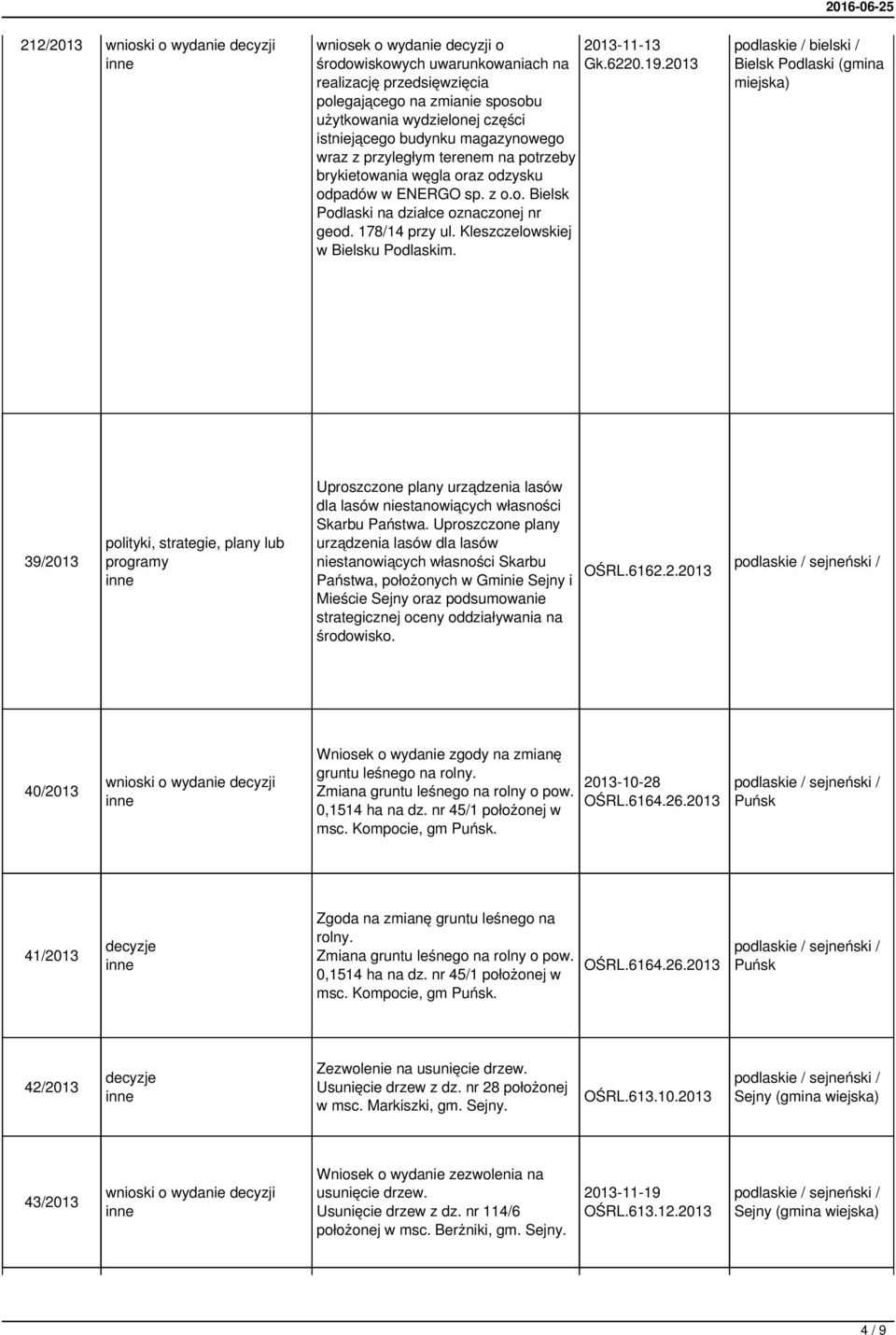 2016-06-25

| | | | | |
|---|---|---|---|---|
| 212/2013 | wnioski o wydanie decyzji inne | wniosek o wydanie decyzji o środowiskowych uwarunkowaniach na realizację przedsięwzięcia polegającego na zmianie sposobu użytkowania wydzielonej części istniejącego budynku magazynowego wraz z przyległym terenem na potrzeby brykietowania węgla oraz odzysku odpadów w ENERGO sp. z o.o. Bielsk Podlaski na działce oznaczonej nr geod. 178/14 przy ul. Kleszczelowskiej w Bielsku Podlaskim. | 2013-11-13 Gk.6220.19.2013 | podlaskie / bielski / Bielsk Podlaski (gmina miejska) |
| 39/2013 | polityki, strategie, plany lub programy inne | Uproszczone plany urządzenia lasów dla lasów niestanowiących własności Skarbu Państwa. Uproszczone plany urządzenia lasów dla lasów niestanowiących własności Skarbu Państwa, położonych w Gminie Sejny i Mieście Sejny oraz podsumowanie strategicznej oceny oddziaływania na środowisko. | OŚRL.6162.2.2013 | podlaskie / sejneński / |
| 40/2013 | wnioski o wydanie decyzji inne | Wniosek o wydanie zgody na zmianę gruntu leśnego na rolny. Zmiana gruntu leśnego na rolny o pow. 0,1514 ha na dz. nr 45/1 położonej w msc. Kompocie, gm Puńsk. | 2013-10-28 OŚRL.6164.26.2013 | podlaskie / sejneński / Puńsk |
| 41/2013 | decyzje inne | Zgoda na zmianę gruntu leśnego na rolny. Zmiana gruntu leśnego na rolny o pow. 0,1514 ha na dz. nr 45/1 położonej w msc. Kompocie, gm Puńsk. | OŚRL.6164.26.2013 | podlaskie / sejneński / Puńsk |
| 42/2013 | decyzje inne | Zezwolenie na usunięcie drzew. Usunięcie drzew z dz. nr 28 położonej w msc. Markiszki, gm. Sejny. | OŚRL.613.10.2013 | podlaskie / sejneński / Sejny (gmina wiejska) |
| 43/2013 | wnioski o wydanie decyzji inne | Wniosek o wydanie zezwolenia na usunięcie drzew. Usunięcie drzew z dz. nr 114/6 położonej w msc. Berżniki, gm. Sejny. | 2013-11-19 OŚRL.613.12.2013 | podlaskie / sejneński / Sejny (gmina wiejska) |

4 / 9